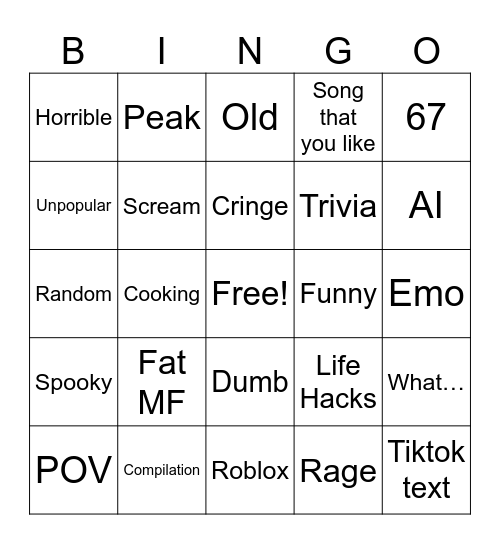 | B | I | N | G | O |
|---|---|---|---|---|
| Horrible | Peak | Old | Song that you like | 67 |
| Unpopular | Scream | Cringe | Trivia | AI |
| Random | Cooking | Free! | Funny | Emo |
| Spooky | Fat MF | Dumb | Life Hacks | What… |
| POV | Compilation | Roblox | Rage | Tiktok text |